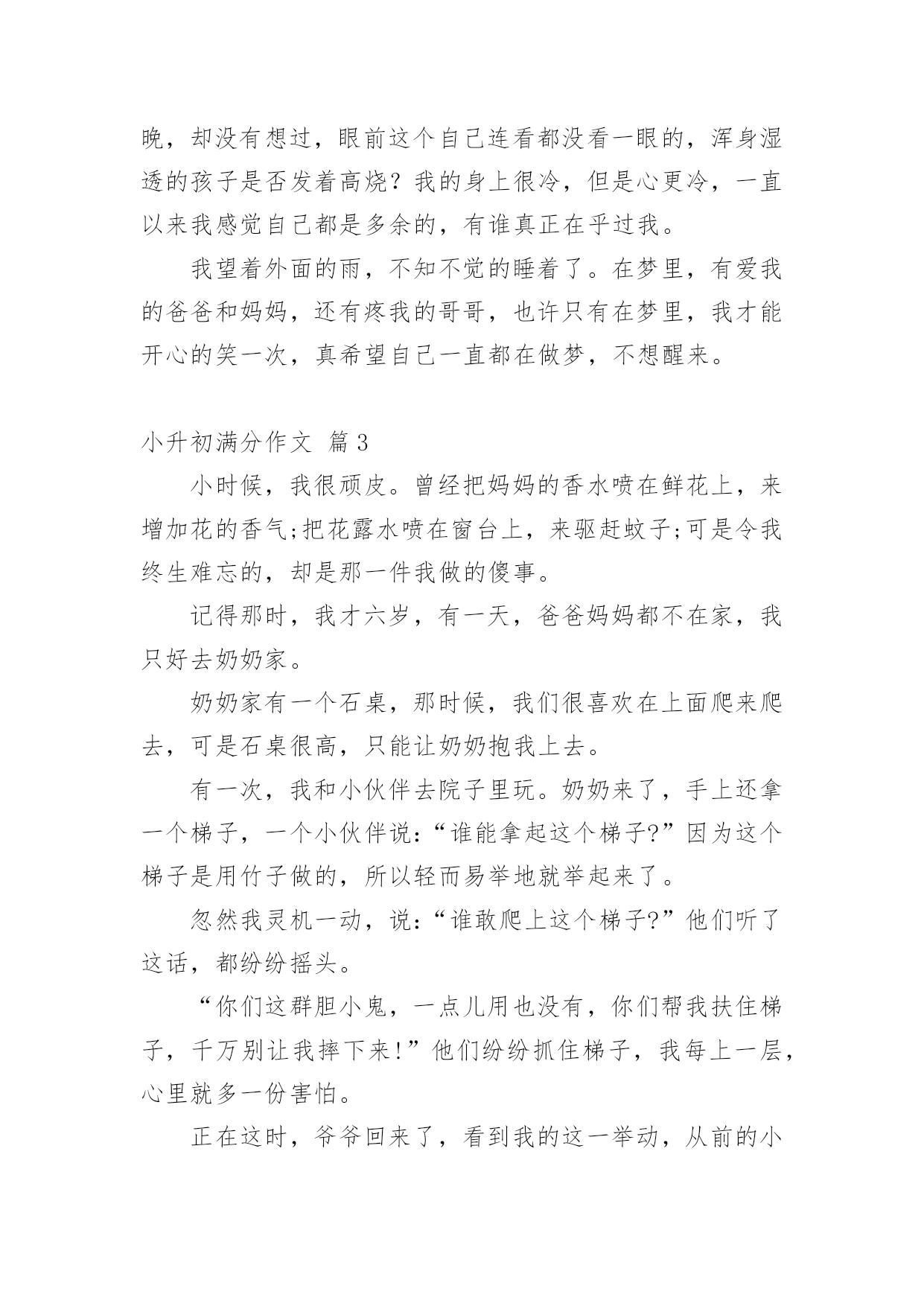 晚，却没有想过，眼前这个自己连看都没看一眼的，浑身湿透的孩子是否发着高烧？我的身上很冷，但是心更冷，一直以来我感觉自己都是多余的，有谁真正在乎过我。

我望着外面的雨，不知不觉的睡着了。在梦里，有爱我的爸爸和妈妈，还有疼我的哥哥，也许只有在梦里，我才能开心的笑一次，真希望自己一直都在做梦，不想醒来。

小升初满分作文 篇3

小时候，我很顽皮。曾经把妈妈的香水喷在鲜花上，来增加花的香气;把花露水喷在窗台上，来驱赶蚊子;可是令我终生难忘的，却是那一件我做的傻事。

记得那时，我才六岁，有一天，爸爸妈妈都不在家，我只好去奶奶家。

奶奶家有一个石桌，那时候，我们很喜欢在上面爬来爬去，可是石桌很高，只能让奶奶抱我上去。

有一次，我和小伙伴去院子里玩。奶奶来了，手上还拿一个梯子，一个小伙伴说：“谁能拿起这个梯子?”因为这个梯子是用竹子做的，所以轻而易举地就举起来了。

忽然我灵机一动，说：“谁敢爬上这个梯子?”他们听了这话，都纷纷摇头。

“你们这群胆小鬼，一点儿用也没有，你们帮我扶住梯子，千万别让我摔下来!”他们纷纷抓住梯子，我每上一层，心里就多一份害怕。

正在这时，爷爷回来了，看到我的这一举动，从前的小